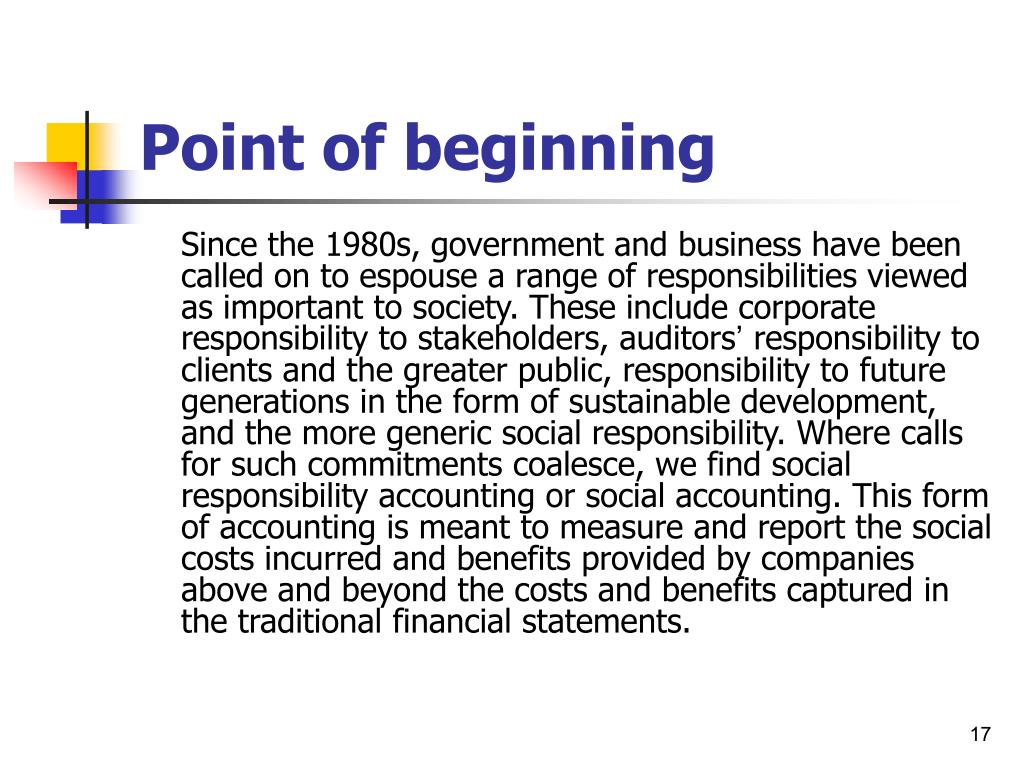 Point of beginning

Since the 1980s, government and business have been called on to espouse a range of responsibilities viewed as important to society. These include corporate responsibility to stakeholders, auditors' responsibility to clients and the greater public, responsibility to future generations in the form of sustainable development, and the more generic social responsibility. Where calls for such commitments coalesce, we find social responsibility accounting or social accounting. This form of accounting is meant to measure and report the social costs incurred and benefits provided by companies above and beyond the costs and benefits captured in the traditional financial statements.

17